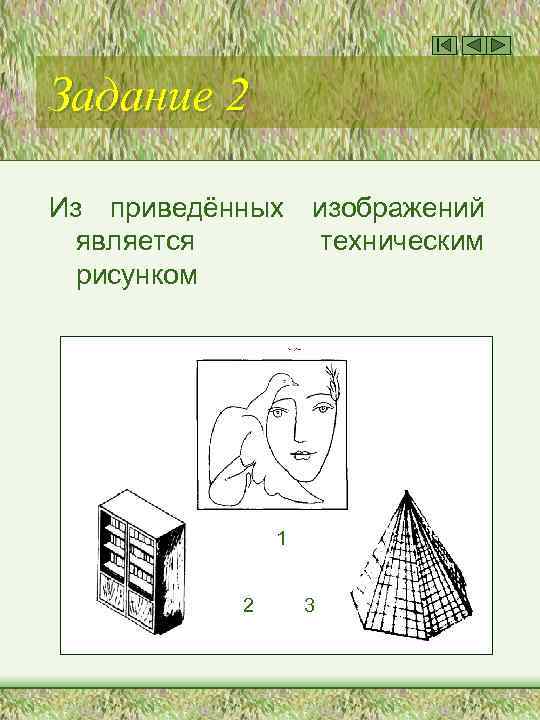 Задание 2

Из приведённых изображений является техническим рисунком

1

2

3